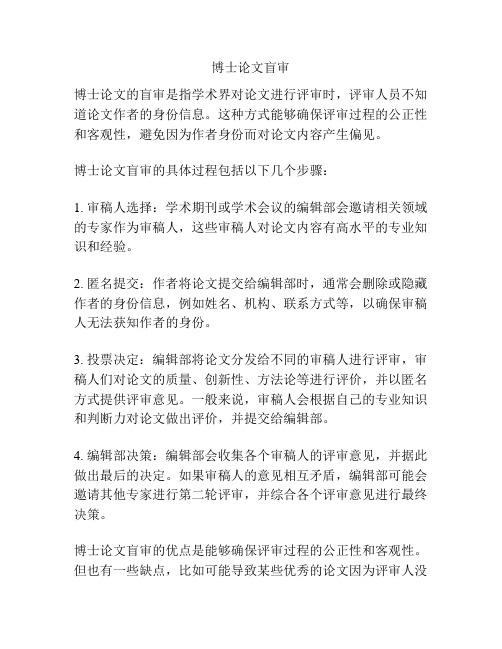 博士论文盲审

博士论文的盲审是指学术界对论文进行评审时，评审人员不知道论文作者的身份信息。这种方式能够确保评审过程的公正性和客观性，避免因为作者身份而对论文内容产生偏见。

博士论文盲审的具体过程包括以下几个步骤：

1. 审稿人选择：学术期刊或学术会议的编辑部会邀请相关领域的专家作为审稿人，这些审稿人对论文内容有高水平的专业知识和经验。

2. 匿名提交：作者将论文提交给编辑部时，通常会删除或隐藏作者的身份信息，例如姓名、机构、联系方式等，以确保审稿人无法获知作者的身份。

3. 投票决定：编辑部将论文分发给不同的审稿人进行评审，审稿人们对论文的质量、创新性、方法论等进行评价，并以匿名方式提供评审意见。一般来说，审稿人会根据自己的专业知识和判断力对论文做出评价，并提交给编辑部。

4. 编辑部决策：编辑部会收集各个审稿人的评审意见，并据此做出最后的决定。如果审稿人的意见相互矛盾，编辑部可能会邀请其他专家进行第二轮评审，并综合各个评审意见进行最终决策。

博士论文盲审的优点是能够确保评审过程的公正性和客观性。但也有一些缺点，比如可能导致某些优秀的论文因为评审人没